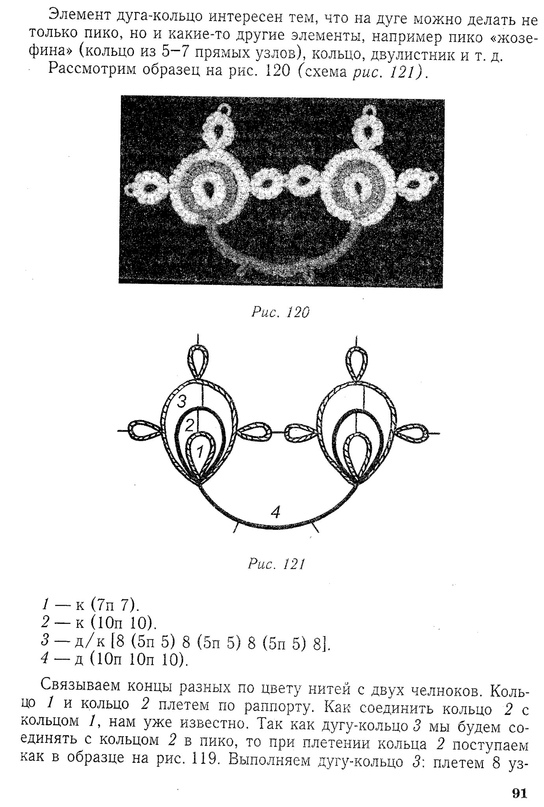 Элемент дуга-кольцо интересен тем, что на дуге можно делать не только пико, но и какие-то другие элементы, например пико «жозефина» (кольцо из 5–7 прямых узлов), кольцо, двулистник и т. д.
Рассмотрим образец на рис. 120 (схема рис. 121).

Рис. 120

3
2
1
4

Рис. 121

1 — к (7п 7).
2 — к (10п 10).
3 — д/к [8 (5п 5) 8 (5п 5) 8 (5п 5) 8].
4 — д (10п 10п 10).

Связываем концы разных по цвету нитей с двух челноков. Кольцо 1 и кольцо 2 плетем по раппорту. Как соединить кольцо 2 с кольцом 1, нам уже известно. Так как дугу-кольцо 3 мы будем соединять с кольцом 2 в пико, то при плетении кольца 2 поступаем как в образце на рис. 119. Выполняем дугу-кольцо 3: плетем 8 уз-

91